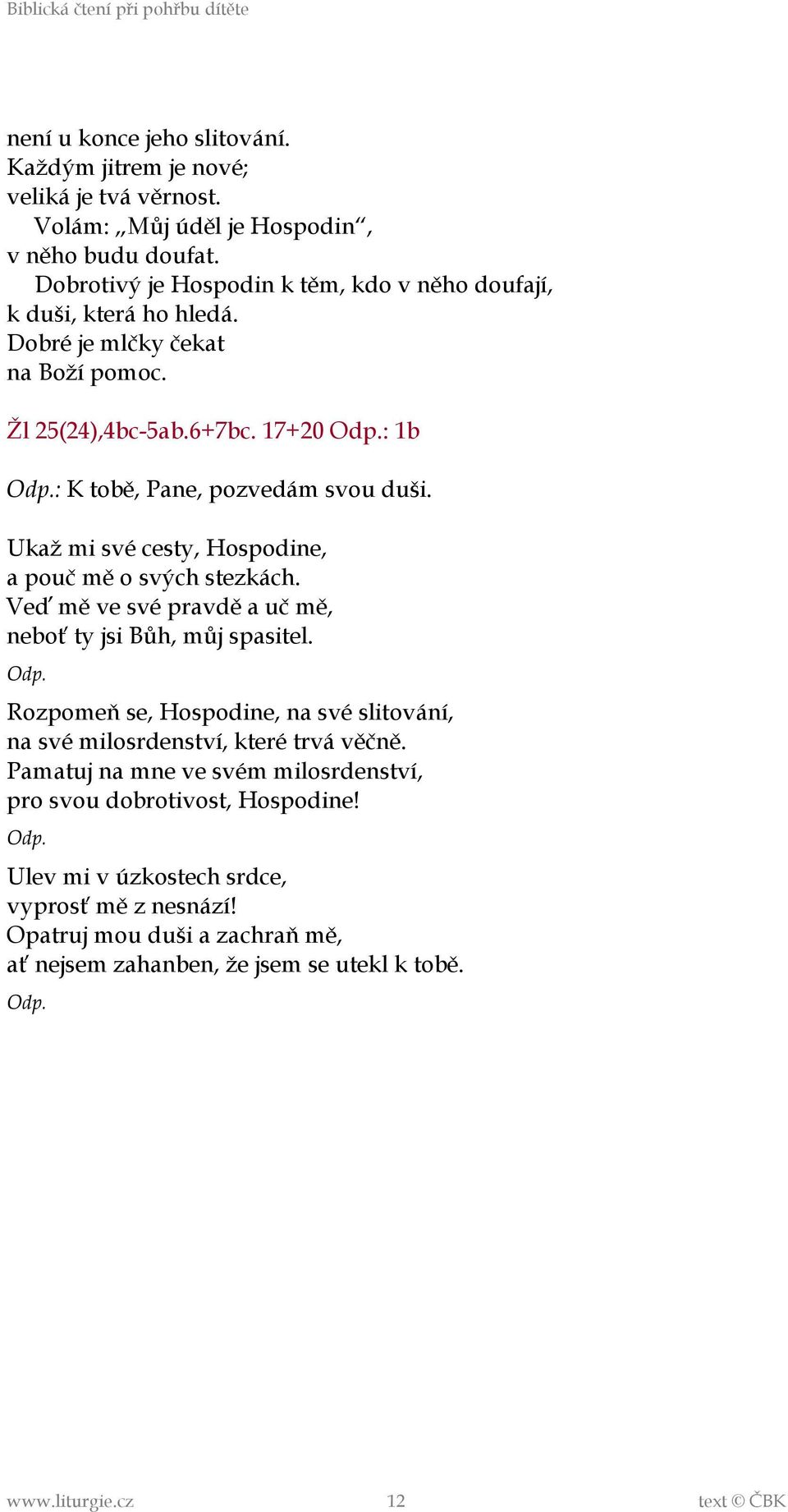 Biblická čtení při pohřbu dítěte

není u konce jeho slitování.
Každým jitrem je nové;
veliká je tvá věrnost.
Volám: „Můj úděl je Hospodin“,
v něho budu doufat.
Dobrotivý je Hospodin k těm, kdo v něho doufají,
k duši, která ho hledá.
Dobré je mlčky čekat
na Boží pomoc.

Žl 25(24),4bc-5ab.6+7bc. 17+20 Odp.: 1b

Odp.: K tobě, Pane, pozvedám svou duši.

Ukaž mi své cesty, Hospodine,
a pouč mě o svých stezkách.
Veď mě ve své pravdě a uč mě,
neboť ty jsi Bůh, můj spasitel.
Odp.

Rozpomeň se, Hospodine, na své slitování,
na své milosrdenství, které trvá věčně.
Pamatuj na mne ve svém milosrdenství,
pro svou dobrotivost, Hospodine!
Odp.

Ulev mi v úzkostech srdce,
vyprosť mě z nesnází!
Opatruj mou duši a zachraň mě,
ať nejsem zahanben, že jsem se utekl k tobě.
Odp.

www.liturgie.cz 12 text © ČBK